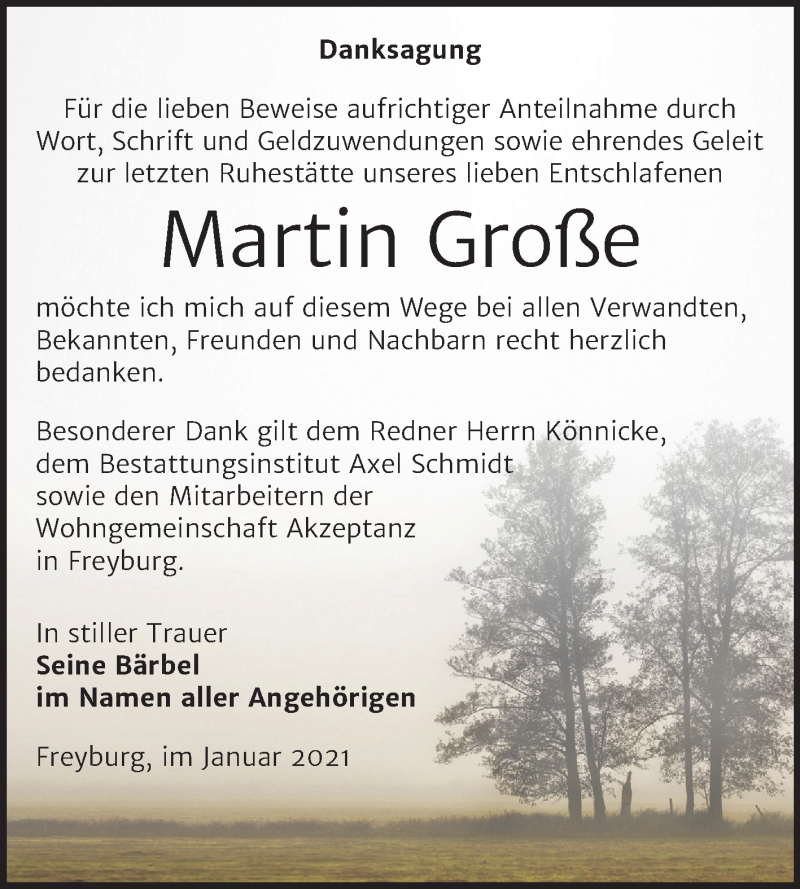 Danksagung

Für die lieben Beweise aufrichtiger Anteilnahme durch Wort, Schrift und Geldzuwendungen sowie ehrendes Geleit zur letzten Ruhestätte unseres lieben Entschlafenen

Martin Große

möchte ich mich auf diesem Wege bei allen Verwandten, Bekannten, Freunden und Nachbarn recht herzlich bedanken.

Besonderer Dank gilt dem Redner Herrn Könnicke, dem Bestattungsinstitut Axel Schmidt sowie den Mitarbeitern der Wohngemeinschaft Akzeptanz in Freyburg.

In stiller Trauer
Seine Bärbel
im Namen aller Angehörigen

Freyburg, im Januar 2021